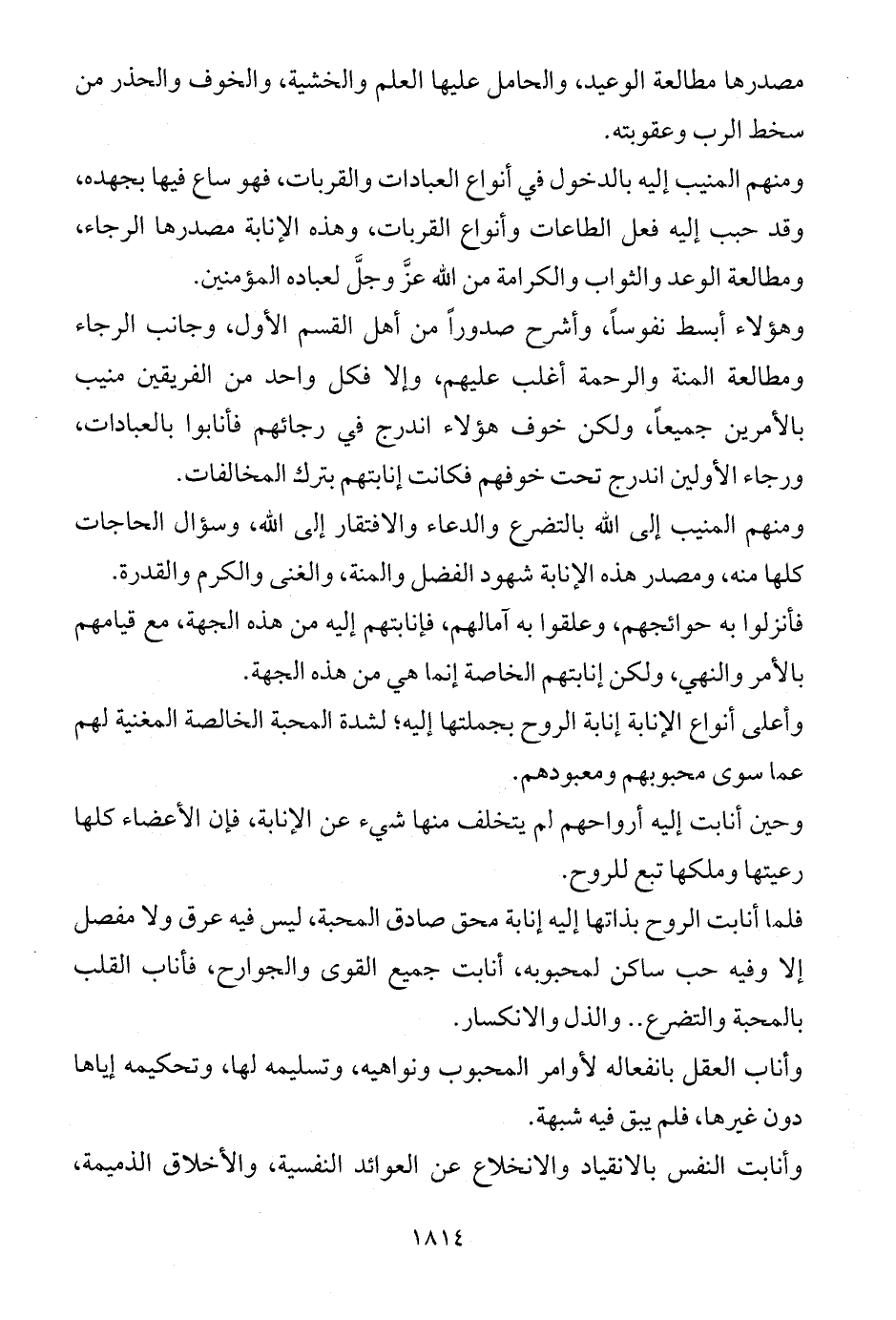 مصدرها مطالعة الوعيد، والحامل عليها العلم والخشية، والخوف والحذر من سخط الرب وعقوبته.

ومنهم المنيب إليه بالدخول في أنواع العبادات والقربات، فهو ساع فيها بجهده، وقد حبب إليه فعل الطاعات وأنواع القربات، وهذه الإنابة مصدرها الرجاء، ومطالعة الوعد والثواب والكرامة من الله عزَّ وجلَّ لعباده المؤمنين.

وهؤلاء أبسط نفوساً، وأشرح صدوراً من أهل القسم الأول، وجانب الرجاء ومطالعة المنة والرحمة أغلب عليهم، وإلا فكل واحد من الفريقين منيب بالأمرين جميعاً، ولكن خوف هؤلاء اندرج في رجائهم فأنابوا بالعبادات، ورجاء الأولين اندرج تحت خوفهم فكانت إنابتهم بترك المخالفات.

ومنهم المنيب إلى الله بالتضرع والدعاء والافتقار إلى الله، وسؤال الحاجات كلها منه، ومصدر هذه الإنابة شهود الفضل والمنة، والغنى والكرم والقدرة.

فأنزلوا به حوائجهم، وعلقوا به آمالهم، فإنابتهم إليه من هذه الجهة، مع قيامهم بالأمر والنهي، ولكن إنابتهم الخاصة إنما هي من هذه الجهة.

وأعلى أنواع الإنابة إنابة الروح بجملتها إليه؛ لشدة المحبة الخالصة المغنية لهم عما سوى محبوبهم ومعبودهم.

وحين أنابت إليه أرواحهم لم يتخلف منها شيء عن الإنابة، فإن الأعضاء كلها رعيتها وملكها تبع للروح.

فلما أنابت الروح بذاتها إليه إنابة محق صادق المحبة، ليس فيه عرق ولا مفصل إلا وفيه حب ساكن لمحبوبه، أنابت جميع القوى والجوارح، فأناب القلب بالمحبة والتضرع.. والذل والانكسار.

وأناب العقل بانفعاله لأوامر المحبوب ونواهيه، وتسليمه لها، وتحكيمه إياها دون غيرها، فلم يبق فيه شبهة.

وأنابت النفس بالانقياد والانخلاع عن العوائد النفسية، والأخلاق الذميمة،

١٨١٤